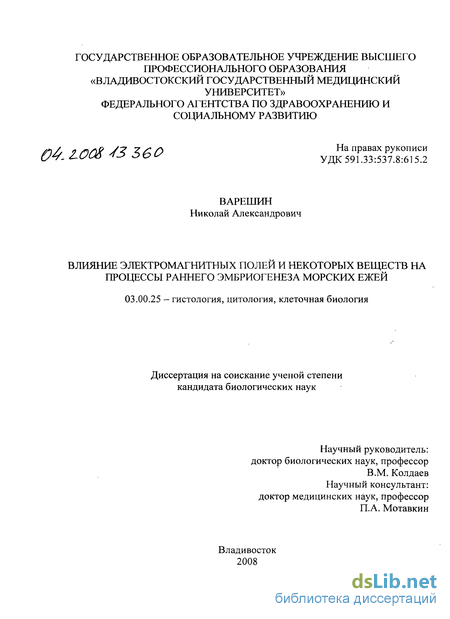 ГОСУДАРСТВЕННОЕ ОБРАЗОВАТЕЛЬНОЕ УЧРЕЖДЕНИЕ ВЫСШЕГО ПРОФЕССИОНАЛЬНОГО ОБРАЗОВАНИЯ «ВЛАДИВОСТОКСКИЙ ГОСУДАРСТВЕННЫЙ МЕДИЦИНСКИЙ УНИВЕРСИТЕТ» ФЕДЕРАЛЬНОГО АГЕНТСТВА ПО ЗДРАВООХРАНЕНИЮ И СОЦИАЛЬНОМУ РАЗВИТИЮ

04.2008 13 360

На правах рукописи
УДК 591.33:537.8:615.2

ВАРЕШИН
Николай Александрович

ВЛИЯНИЕ ЭЛЕКТРОМАГНИТНЫХ ПОЛЕЙ И НЕКОТОРЫХ ВЕЩЕСТВ НА ПРОЦЕССЫ РАННЕГО ЭМБРИОГЕНЕЗА МОРСКИХ ЕЖЕЙ

03.00.25 – гистология, цитология, клеточная биология

Диссертация на соискание ученой степени кандидата биологических наук

Научный руководитель:
доктор биологических наук, профессор
В.М. Колдаев
Научный консультант:
доктор медицинских наук, профессор
П.А. Мотавкин

Владивосток
2008

dsLib.net
библиотека диссертаций